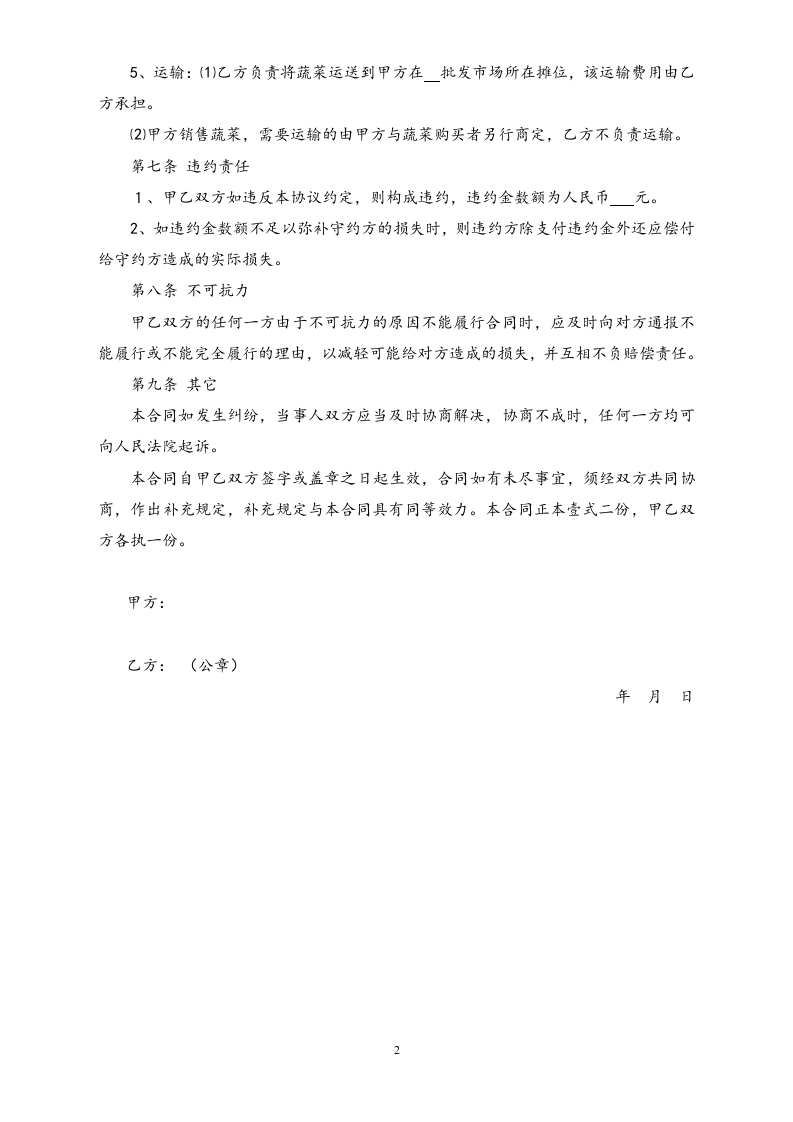 5、运输：⑴乙方负责将蔬菜运送到甲方在____批发市场所在摊位，该运输费用由乙方承担。

⑵甲方销售蔬菜，需要运输的由甲方与蔬菜购买者另行商定，乙方不负责运输。

第七条 违约责任

1、甲乙双方如违反本协议约定，则构成违约，违约金数额为人民币____元。

2、如违约金数额不足以弥补守约方的损失时，则违约方除支付违约金外还应偿付给守约方造成的实际损失。

第八条 不可抗力

甲乙双方的任何一方由于不可抗力的原因不能履行合同时，应及时向对方通报不能履行或不能完全履行的理由，以减轻可能给对方造成的损失，并互相不负赔偿责任。

第九条 其它

本合同如发生纠纷，当事人双方应当及时协商解决，协商不成时，任何一方均可向人民法院起诉。

本合同自甲乙双方签字或盖章之日起生效，合同如有未尽事宜，须经双方共同协商，作出补充规定，补充规定与本合同具有同等效力。本合同正本壹式二份，甲乙双方各执一份。

甲方：

乙方： （公章）

年 月 日

2